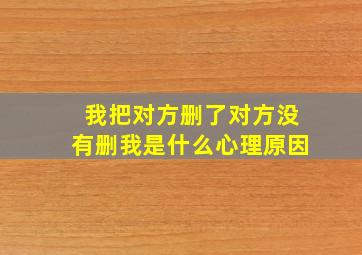 我把对方删了对方没有删我是什么心理原因